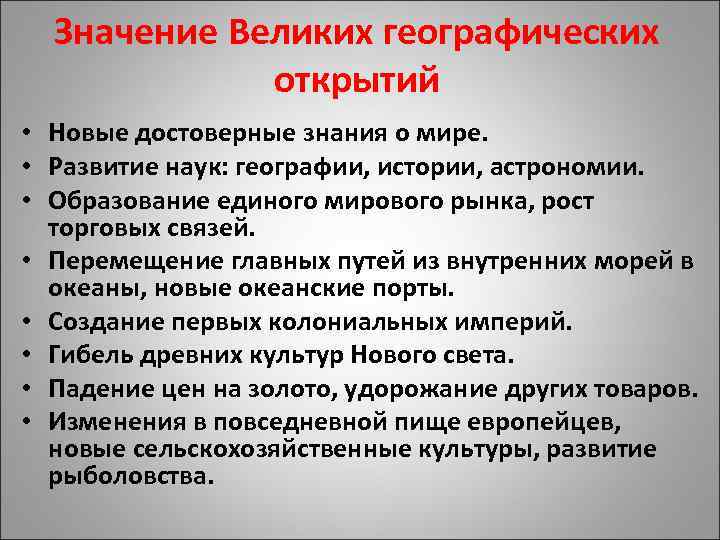 Значение Великих географических открытий

• Новые достоверные знания о мире.
• Развитие наук: географии, истории, астрономии.
• Образование единого мирового рынка, рост торговых связей.
• Перемещение главных путей из внутренних морей в океаны, новые океанские порты.
• Создание первых колониальных империй.
• Гибель древних культур Нового света.
• Падение цен на золото, удорожание других товаров.
• Изменения в повседневной пище европейцев, новые сельскохозяйственные культуры, развитие рыболовства.